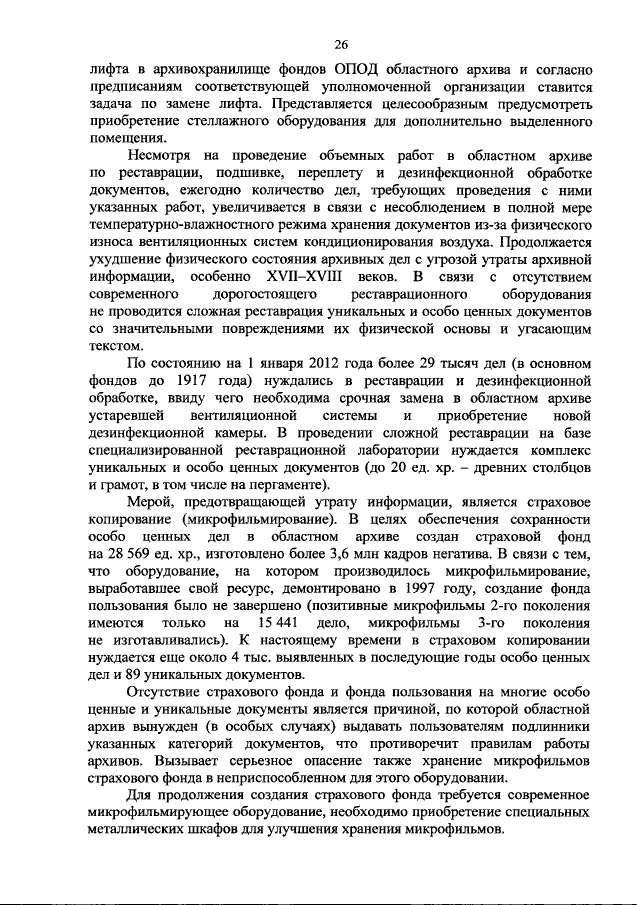 26

лифта в архивохранилище фондов ОПОД областного архива и согласно предписаниям соответствующей уполномоченной организации ставится задача по замене лифта. Представляется целесообразным предусмотреть приобретение стеллажного оборудования для дополнительно выделенного помещения.

Несмотря на проведение объемных работ в областном архиве по реставрации, подшивке, переплету и дезинфекционной обработке документов, ежегодно количество дел, требующих проведения с ними указанных работ, увеличивается в связи с несоблюдением в полной мере температурно-влажностного режима хранения документов из-за физического износа вентиляционных систем кондиционирования воздуха. Продолжается ухудшение физического состояния архивных дел с угрозой утраты архивной информации, особенно XVII–XVIII веков. В связи с отсутствием современного дорогостоящего реставрационного оборудования не проводится сложная реставрация уникальных и особо ценных документов со значительными повреждениями их физической основы и угасающим текстом.

По состоянию на 1 января 2012 года более 29 тысяч дел (в основном фондов до 1917 года) нуждались в реставрации и дезинфекционной обработке, ввиду чего необходима срочная замена в областном архиве устаревшей вентиляционной системы и приобретение новой дезинфекционной камеры. В проведении сложной реставрации на базе специализированной реставрационной лаборатории нуждается комплекс уникальных и особо ценных документов (до 20 ед. хр. – древних столбцов и грамот, в том числе на пергаменте).

Мерой, предотвращающей утрату информации, является страховое копирование (микрофильмирование). В целях обеспечения сохранности особо ценных дел в областном архиве создан страховой фонд на 28 569 ед. хр., изготовлено более 3,6 млн кадров негатива. В связи с тем, что оборудование, на котором производилось микрофильмирование, выработавшее свой ресурс, демонтировано в 1997 году, создание фонда пользования было не завершено (позитивные микрофильмы 2-го поколения имеются только на 15 441 дело, микрофильмы 3-го поколения не изготавливались). К настоящему времени в страховом копировании нуждается еще около 4 тыс. выявленных в последующие годы особо ценных дел и 89 уникальных документов.

Отсутствие страхового фонда и фонда пользования на многие особо ценные и уникальные документы является причиной, по которой областной архив вынужден (в особых случаях) выдавать пользователям подлинники указанных категорий документов, что противоречит правилам работы архивов. Вызывает серьезное опасение также хранение микрофильмов страхового фонда в неприспособленном для этого оборудовании.

Для продолжения создания страхового фонда требуется современное микрофильмирующее оборудование, необходимо приобретение специальных металлических шкафов для улучшения хранения микрофильмов.